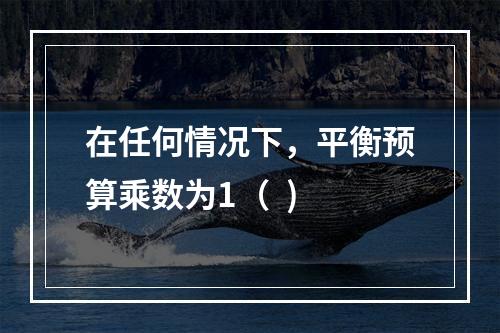 在任何情况下，平衡预算乘数为1（ ）